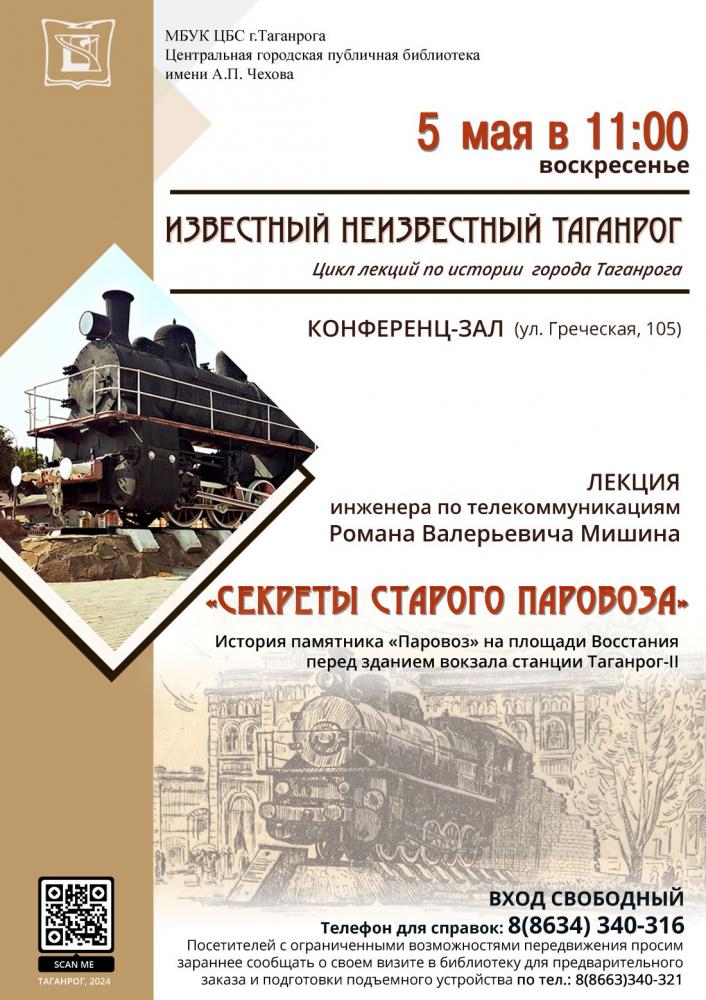 МБУК ЦБС г.Таганрога
Центральная городская публичная библиотека имени А.П. Чехова

5 мая в 11:00
воскресенье

ИЗВЕСТНЫЙ НЕИЗВЕСТНЫЙ ТАГАНРОГ

Цикл лекций по истории города Таганрога

КОНФЕРЕНЦ-ЗАЛ (ул. Греческая, 105)

ЛЕКЦИЯ
инженера по телекоммуникациям
Романа Валерьевича Мишина

«СЕКРЕТЫ СТАРОГО ПАРОВОЗА»

История памятника «Паровоз» на площади Восстания перед зданием вокзала станции Таганрог-II

ВХОД СВОБОДНЫЙ

Телефон для справок: 8(8634) 340-316

Посетителей с ограниченными возможностями передвижения просим заранее сообщать о своем визите в библиотеку для предварительного заказа и подготовки подъемного устройства по тел.: 8(8663)340-321

SCAN ME
ТАГАНРОГ, 2024